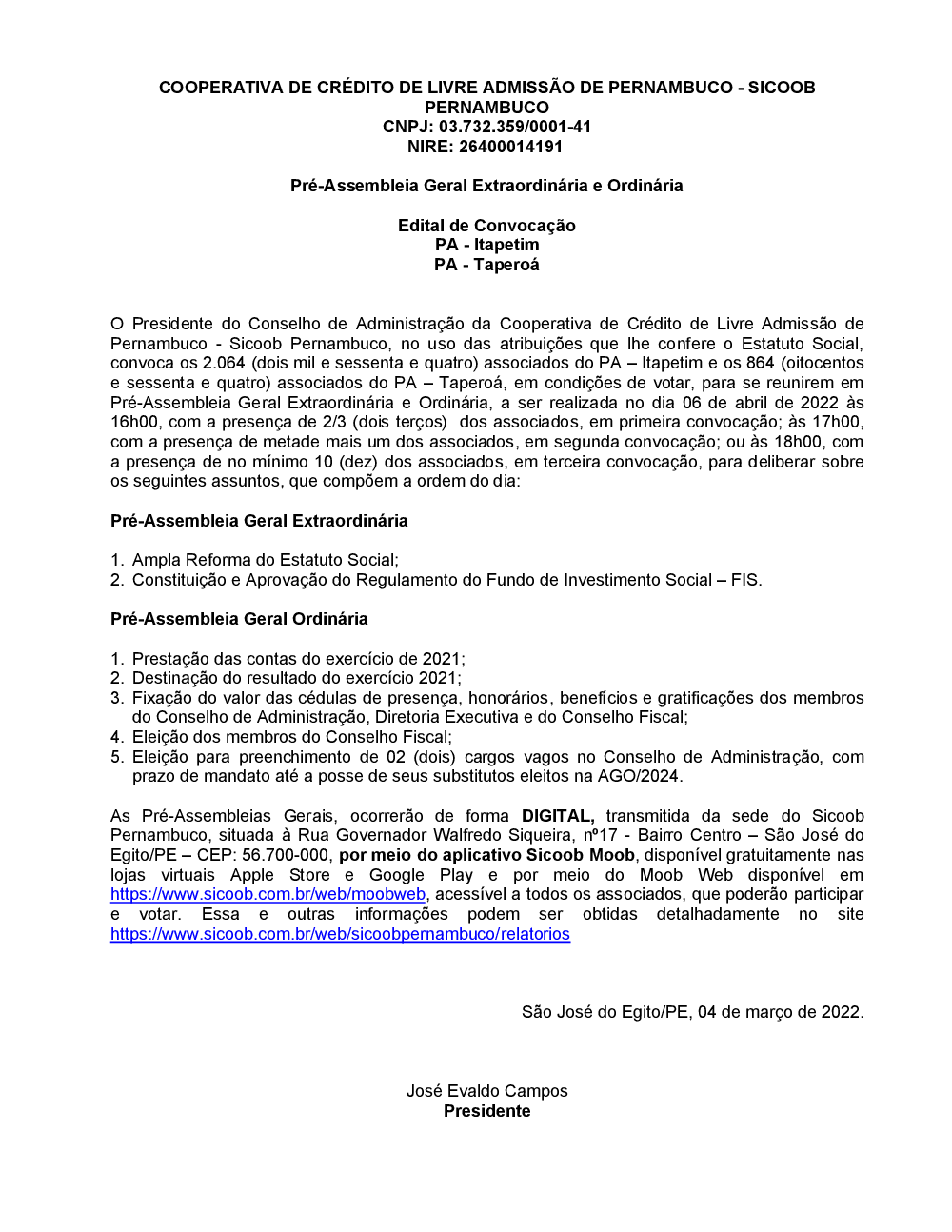 COOPERATIVA DE CRÉDITO DE LIVRE ADMISSÃO DE PERNAMBUCO - SICOOB PERNAMBUCO
CNPJ: 03.732.359/0001-41
NIRE: 26400014191

Pré-Assembleia Geral Extraordinária e Ordinária

Edital de Convocação
PA - Itapetim
PA - Taperoá

O Presidente do Conselho de Administração da Cooperativa de Crédito de Livre Admissão de Pernambuco - Sicoob Pernambuco, no uso das atribuições que lhe confere o Estatuto Social, convoca os 2.064 (dois mil e sessenta e quatro) associados do PA – Itapetim e os 864 (oitocentos e sessenta e quatro) associados do PA – Taperoá, em condições de votar, para se reunirem em Pré-Assembleia Geral Extraordinária e Ordinária, a ser realizada no dia 06 de abril de 2022 às 16h00, com a presença de 2/3 (dois terços) dos associados, em primeira convocação; às 17h00, com a presença de metade mais um dos associados, em segunda convocação; ou às 18h00, com a presença de no mínimo 10 (dez) dos associados, em terceira convocação, para deliberar sobre os seguintes assuntos, que compõem a ordem do dia:

Pré-Assembleia Geral Extraordinária

1. Ampla Reforma do Estatuto Social;
2. Constituição e Aprovação do Regulamento do Fundo de Investimento Social – FIS.

Pré-Assembleia Geral Ordinária

1. Prestação das contas do exercício de 2021;
2. Destinação do resultado do exercício 2021;
3. Fixação do valor das cédulas de presença, honorários, benefícios e gratificações dos membros do Conselho de Administração, Diretoria Executiva e do Conselho Fiscal;
4. Eleição dos membros do Conselho Fiscal;
5. Eleição para preenchimento de 02 (dois) cargos vagos no Conselho de Administração, com prazo de mandato até a posse de seus substitutos eleitos na AGO/2024.

As Pré-Assembleias Gerais, ocorrerão de forma DIGITAL, transmitida da sede do Sicoob Pernambuco, situada à Rua Governador Walfredo Siqueira, nº17 - Bairro Centro – São José do Egito/PE – CEP: 56.700-000, por meio do aplicativo Sicoob Moob, disponível gratuitamente nas lojas virtuais Apple Store e Google Play e por meio do Moob Web disponível em https://www.sicoob.com.br/web/moobweb, acessível a todos os associados, que poderão participar e votar. Essa e outras informações podem ser obtidas detalhadamente no site https://www.sicoob.com.br/web/sicoobpernambuco/relatorios

São José do Egito/PE, 04 de março de 2022.

José Evaldo Campos
Presidente